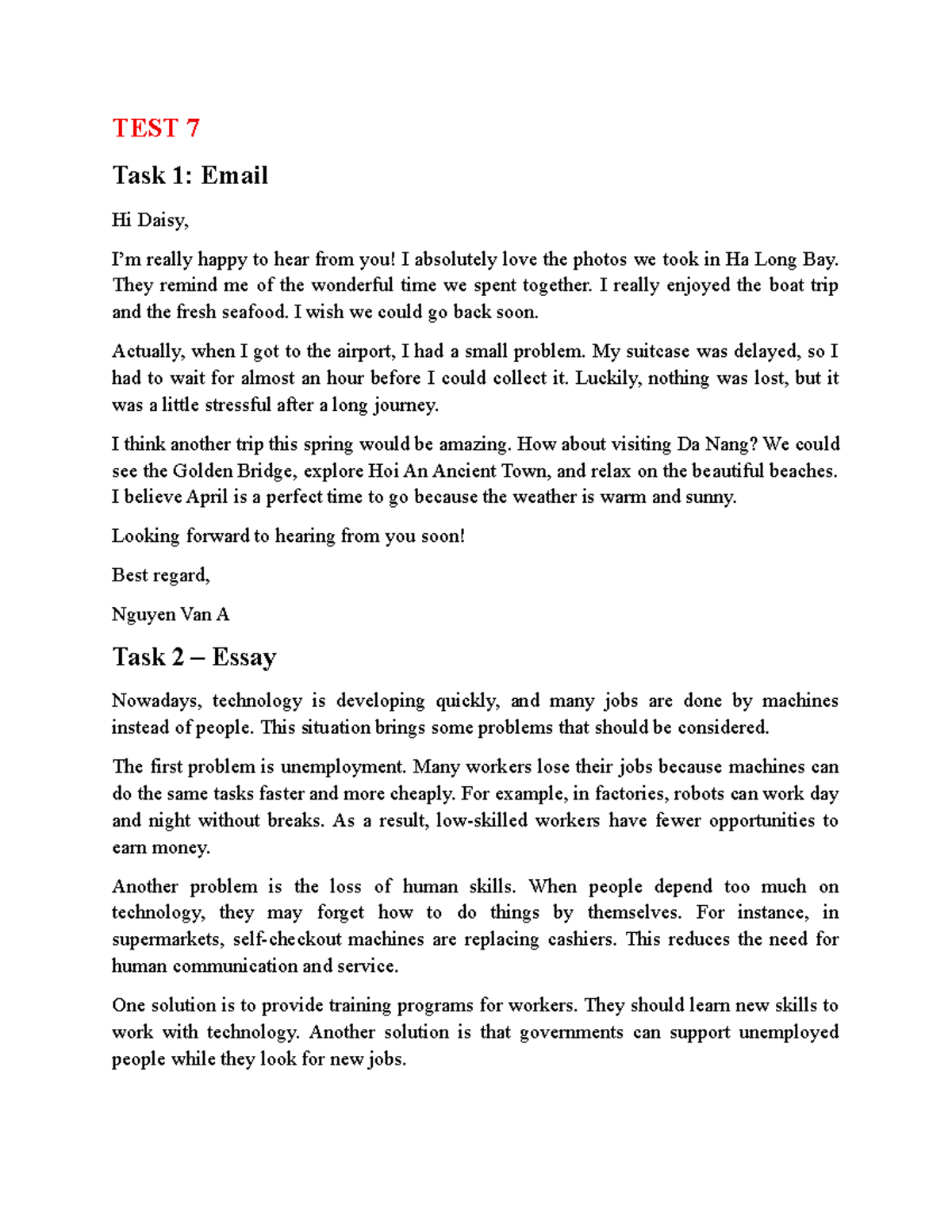 TEST 7

Task 1: Email

Hi Daisy,

I'm really happy to hear from you! I absolutely love the photos we took in Ha Long Bay. They remind me of the wonderful time we spent together. I really enjoyed the boat trip and the fresh seafood. I wish we could go back soon.

Actually, when I got to the airport, I had a small problem. My suitcase was delayed, so I had to wait for almost an hour before I could collect it. Luckily, nothing was lost, but it was a little stressful after a long journey.

I think another trip this spring would be amazing. How about visiting Da Nang? We could see the Golden Bridge, explore Hoi An Ancient Town, and relax on the beautiful beaches. I believe April is a perfect time to go because the weather is warm and sunny.

Looking forward to hearing from you soon!

Best regard,

Nguyen Van A

Task 2 – Essay

Nowadays, technology is developing quickly, and many jobs are done by machines instead of people. This situation brings some problems that should be considered.

The first problem is unemployment. Many workers lose their jobs because machines can do the same tasks faster and more cheaply. For example, in factories, robots can work day and night without breaks. As a result, low-skilled workers have fewer opportunities to earn money.

Another problem is the loss of human skills. When people depend too much on technology, they may forget how to do things by themselves. For instance, in supermarkets, self-checkout machines are replacing cashiers. This reduces the need for human communication and service.

One solution is to provide training programs for workers. They should learn new skills to work with technology. Another solution is that governments can support unemployed people while they look for new jobs.